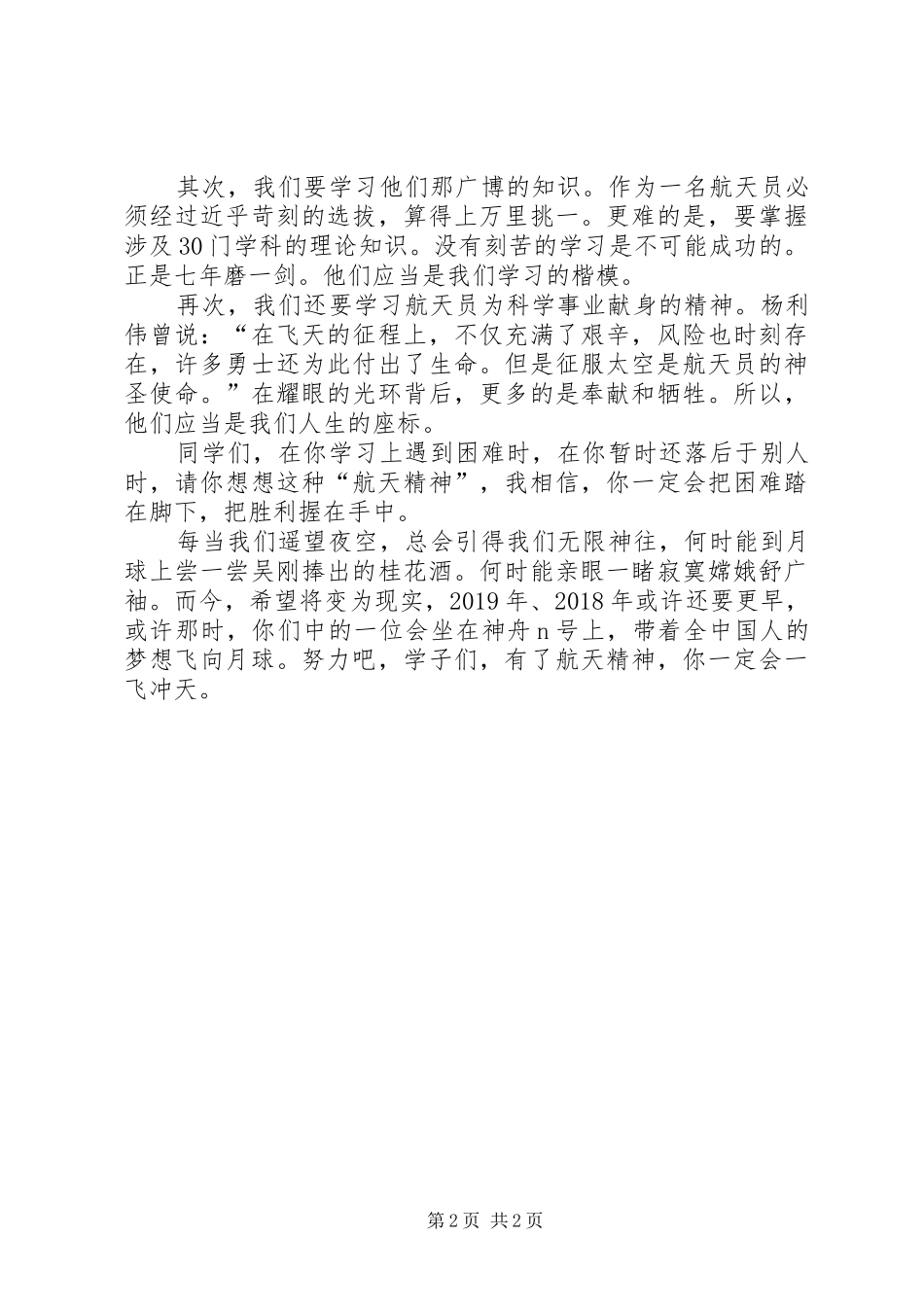 其次，我们要学习他们那广博的知识。作为一名航天员必须经过近乎苛刻的选拔，算得上万里挑一。更难的是，要掌握涉及30门学科的理论知识。没有刻苦的学习是不可能成功的。正是七年磨一剑。他们应当是我们学习的楷模。

再次，我们还要学习航天员为科学事业献身的精神。杨利伟曾说：“在飞天的征程上，不仅充满了艰辛，风险也时刻存在，许多勇士还为此付出了生命。但是征服太空是航天员的神圣使命。”在耀眼的光环背后，更多的是奉献和牺牲。所以，他们应当是我们人生的座标。

同学们，在你学习上遇到困难时，在你暂时还落后于别人时，请你想想这种“航天精神”，我相信，你一定会把困难踏在脚下，把胜利握在手中。

每当我们遥望夜空，总会引得我们无限神往，何时能到月球上尝一尝吴刚捧出的桂花酒。何时能亲眼一睹寂寞嫦娥舒广袖。而今，希望将变为现实，2019年、2018年或许还要更早，或许那时，你们中的一位会坐在神舟n号上，带着全中国人的梦想飞向月球。努力吧，学子们，有了航天精神，你一定会一飞冲天。

第2页 共2页